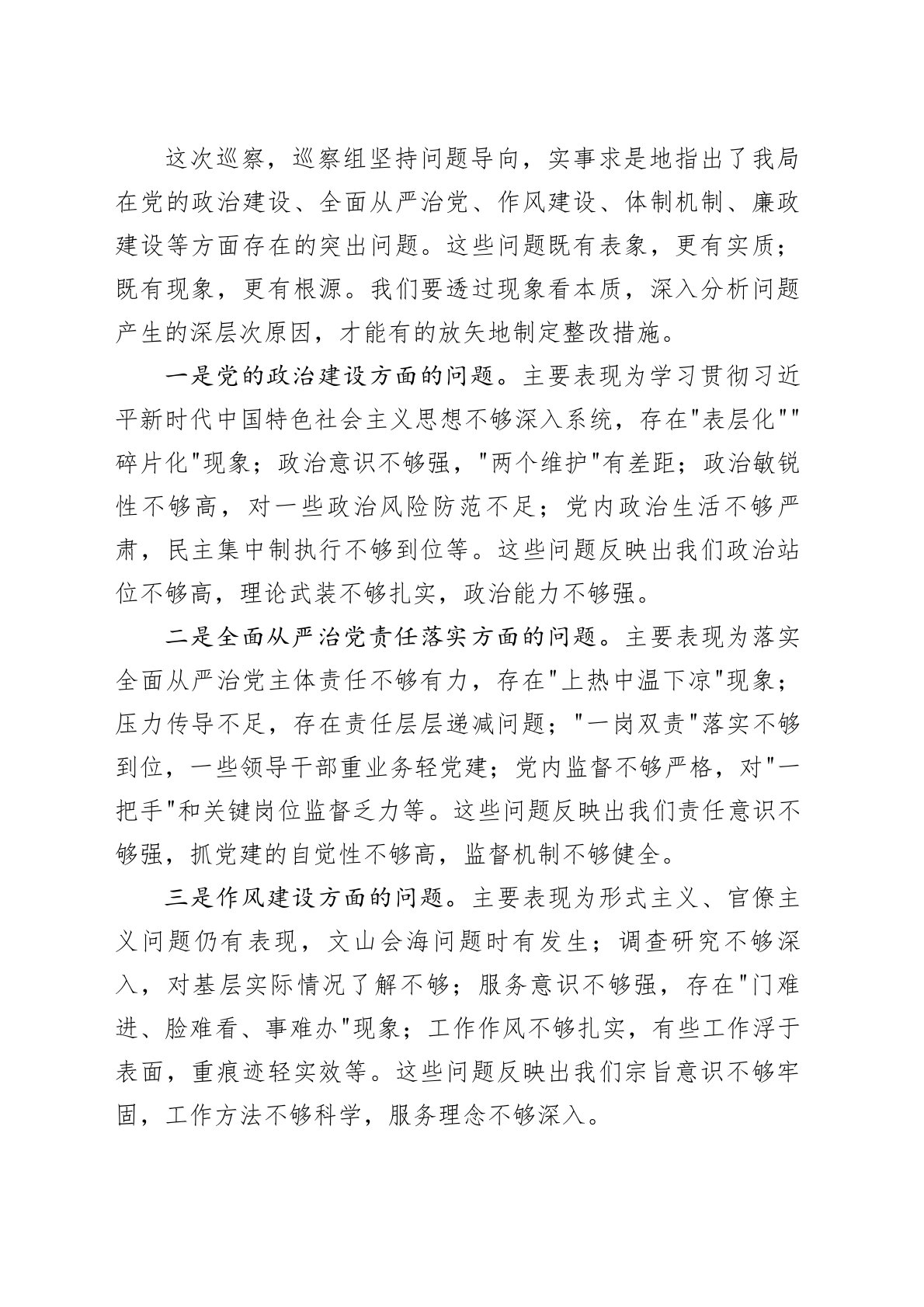 这次巡察，巡察组坚持问题导向，实事求是地指出了我局在党的政治建设、全面从严治党、作风建设、体制机制、廉政建设等方面存在的突出问题。这些问题既有表象，更有实质；既有现象，更有根源。我们要透过现象看本质，深入分析问题产生的深层次原因，才能有的放矢地制定整改措施。

一是党的政治建设方面的问题。主要表现为学习贯彻习近平新时代中国特色社会主义思想不够深入系统，存在"表层化""碎片化"现象；政治意识不够强，"两个维护"有差距；政治敏锐性不够高，对一些政治风险防范不足；党内政治生活不够严肃，民主集中制执行不够到位等。这些问题反映出我们政治站位不够高，理论武装不够扎实，政治能力不够强。

二是全面从严治党责任落实方面的问题。主要表现为落实全面从严治党主体责任不够有力，存在"上热中温下凉"现象；压力传导不足，存在责任层层递减问题；"一岗双责"落实不够到位，一些领导干部重业务轻党建；党内监督不够严格，对"一把手"和关键岗位监督乏力等。这些问题反映出我们责任意识不够强，抓党建的自觉性不够高，监督机制不够健全。

三是作风建设方面的问题。主要表现为形式主义、官僚主义问题仍有表现，文山会海问题时有发生；调查研究不够深入，对基层实际情况了解不够；服务意识不够强，存在"门难进、脸难看、事难办"现象；工作作风不够扎实，有些工作浮于表面，重痕迹轻实效等。这些问题反映出我们宗旨意识不够牢固，工作方法不够科学，服务理念不够深入。